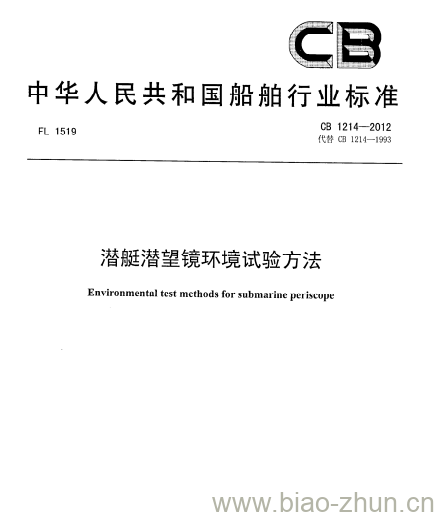 CB

中华人民共和国船舶行业标准

FL 1519

CB 1214—2012
代替 CB 1214—1993

潜艇潜望镜环境试验方法

Environmental test methods for submarine periscope

www.biao-zhun.cn